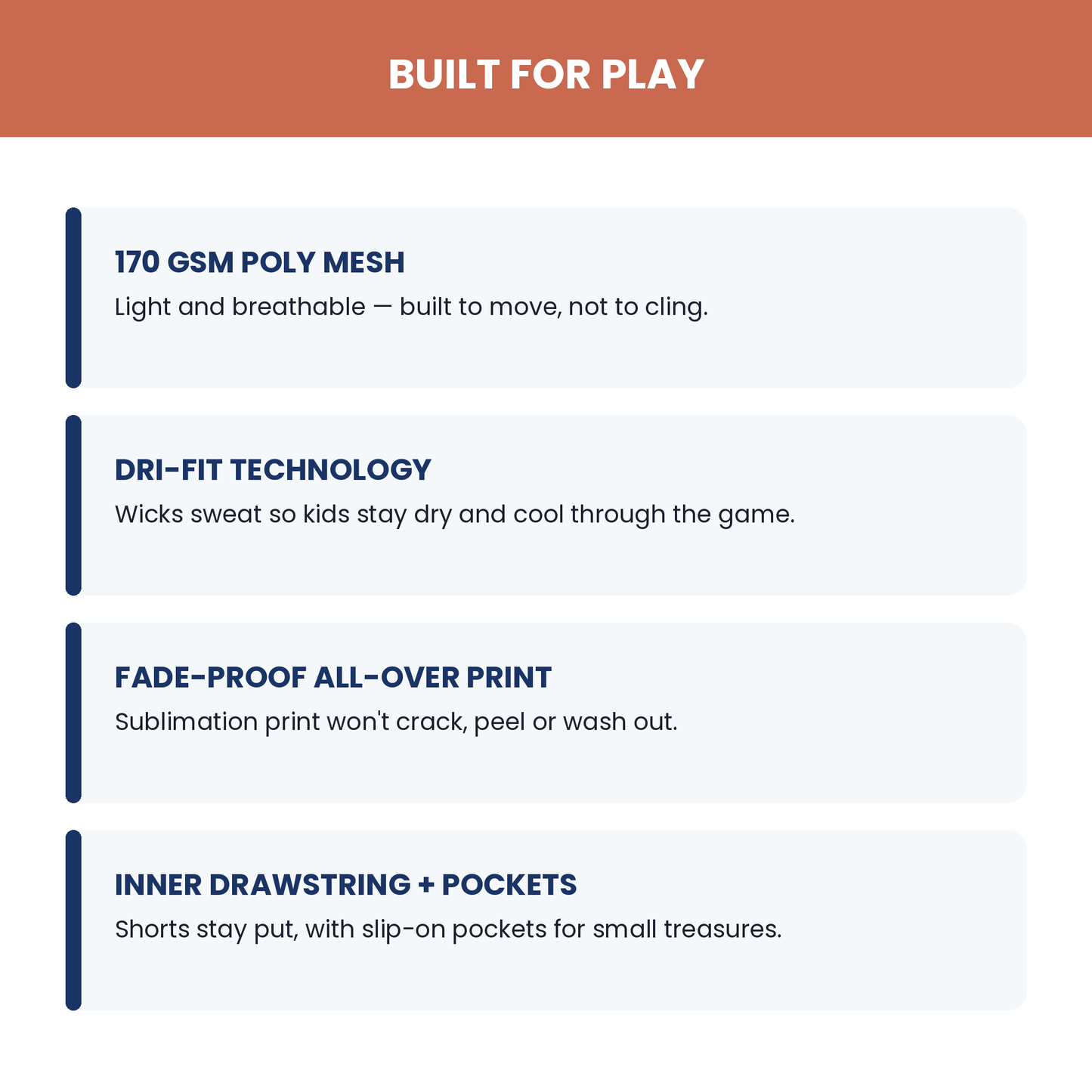 BUILT FOR PLAY

170 GSM POLY MESH
Light and breathable — built to move, not to cling.

DRI-FIT TECHNOLOGY
Wicks sweat so kids stay dry and cool through the game.

FADE-PROOF ALL-OVER PRINT
Sublimation print won't crack, peel or wash out.

INNER DRAWSTRING + POCKETS
Shorts stay put, with slip-on pockets for small treasures.